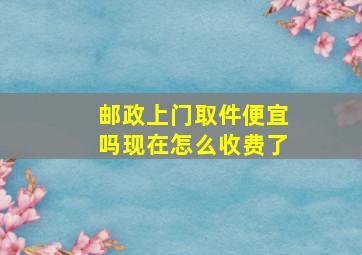 邮政上门取件便宜吗现在怎么收费了